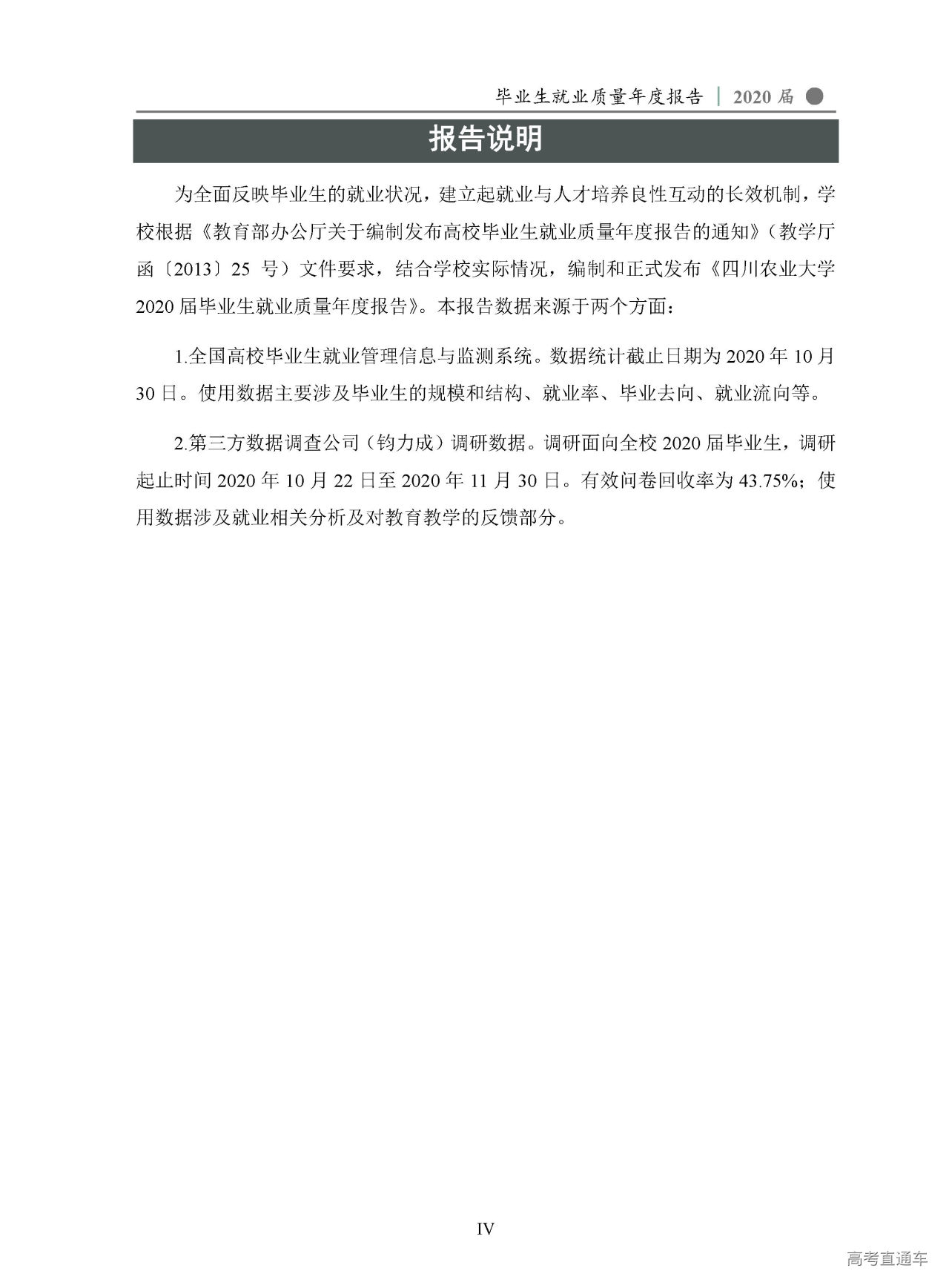 毕业生就业质量年度报告 | 2020 届

报告说明

为全面反映毕业生的就业状况，建立起就业与人才培养良性互动的长效机制，学校根据《教育部办公厅关于编制发布高校毕业生就业质量年度报告的通知》（教学厅函〔2013〕25 号）文件要求，结合学校实际情况，编制和正式发布《四川农业大学 2020 届毕业生就业质量年度报告》。本报告数据来源于两个方面：

1.全国高校毕业生就业管理信息与监测系统。数据统计截止日期为 2020 年 10 月 30 日。使用数据主要涉及毕业生的规模和结构、就业率、毕业去向、就业流向等。

2.第三方数据调查公司（钧力成）调研数据。调研面向全校 2020 届毕业生，调研起止时间 2020 年 10 月 22 日至 2020 年 11 月 30 日。有效问卷回收率为 43.75%；使用数据涉及就业相关分析及对教育教学的反馈部分。

IV

高考直通车